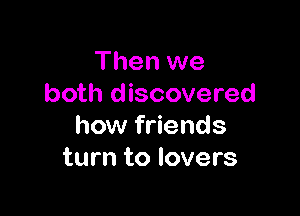 Then we
both discovered
how friends
turn to lovers